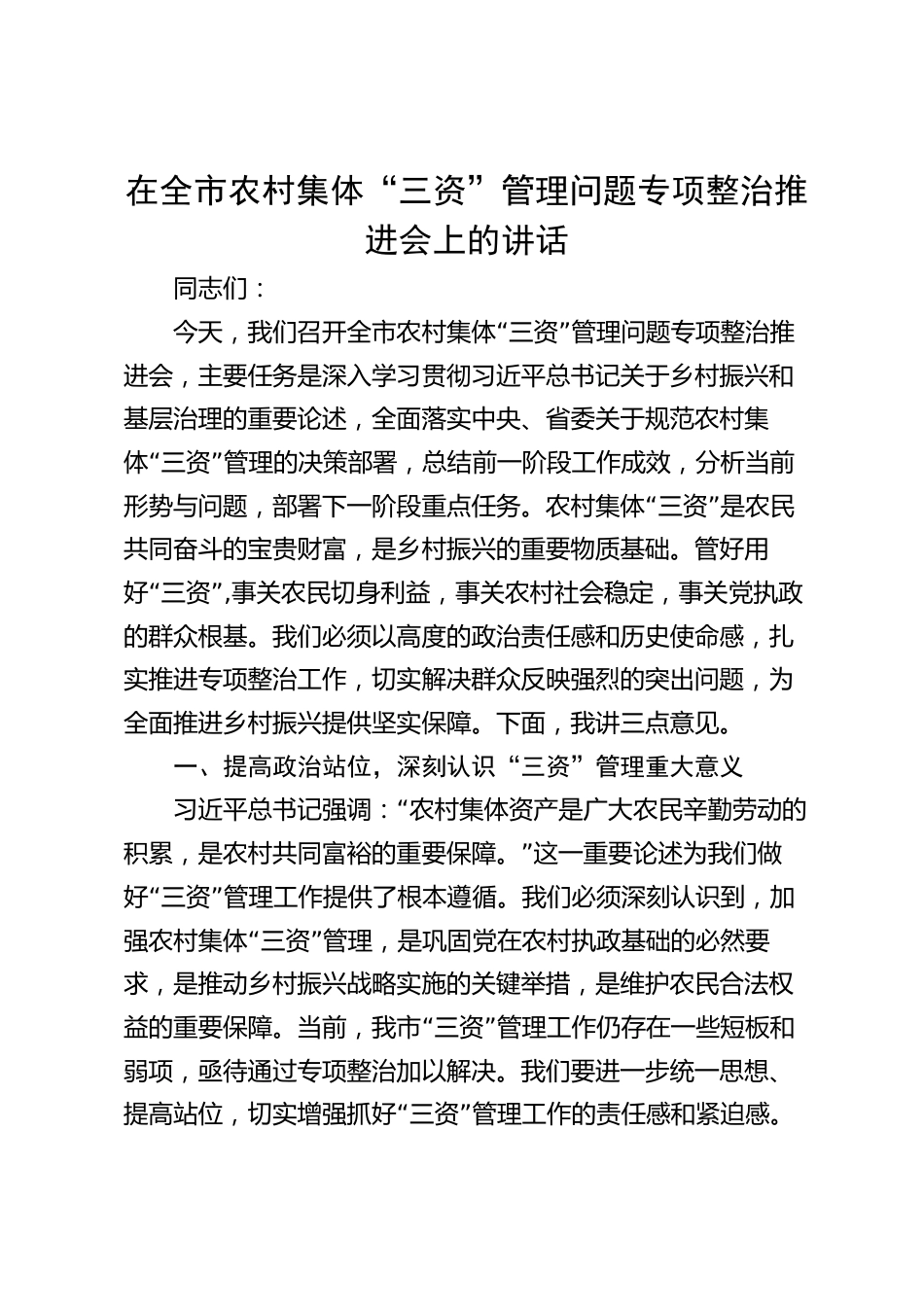 在全市农村集体“三资”管理问题专项整治推进会上的讲话

同志们：

今天，我们召开全市农村集体“三资”管理问题专项整治推进会，主要任务是深入学习贯彻习近平总书记关于乡村振兴和基层治理的重要论述，全面落实中央、省委关于规范农村集体“三资”管理的决策部署，总结前一阶段工作成效，分析当前形势与问题，部署下一阶段重点任务。农村集体“三资”是农民共同奋斗的宝贵财富，是乡村振兴的重要物质基础。管好用好“三资”,事关农民切身利益，事关农村社会稳定，事关党执政的群众根基。我们必须以高度的政治责任感和历史使命感，扎实推进专项整治工作，切实解决群众反映强烈的突出问题，为全面推进乡村振兴提供坚实保障。下面，我讲三点意见。

一、提高政治站位，深刻认识“三资”管理重大意义

习近平总书记强调：“农村集体资产是广大农民辛勤劳动的积累，是农村共同富裕的重要保障。”这一重要论述为我们做好“三资”管理工作提供了根本遵循。我们必须深刻认识到，加强农村集体“三资”管理，是巩固党在农村执政基础的必然要求，是推动乡村振兴战略实施的关键举措，是维护农民合法权益的重要保障。当前，我市“三资”管理工作仍存在一些短板和弱项，亟待通过专项整治加以解决。我们要进一步统一思想、提高站位，切实增强抓好“三资”管理工作的责任感和紧迫感。